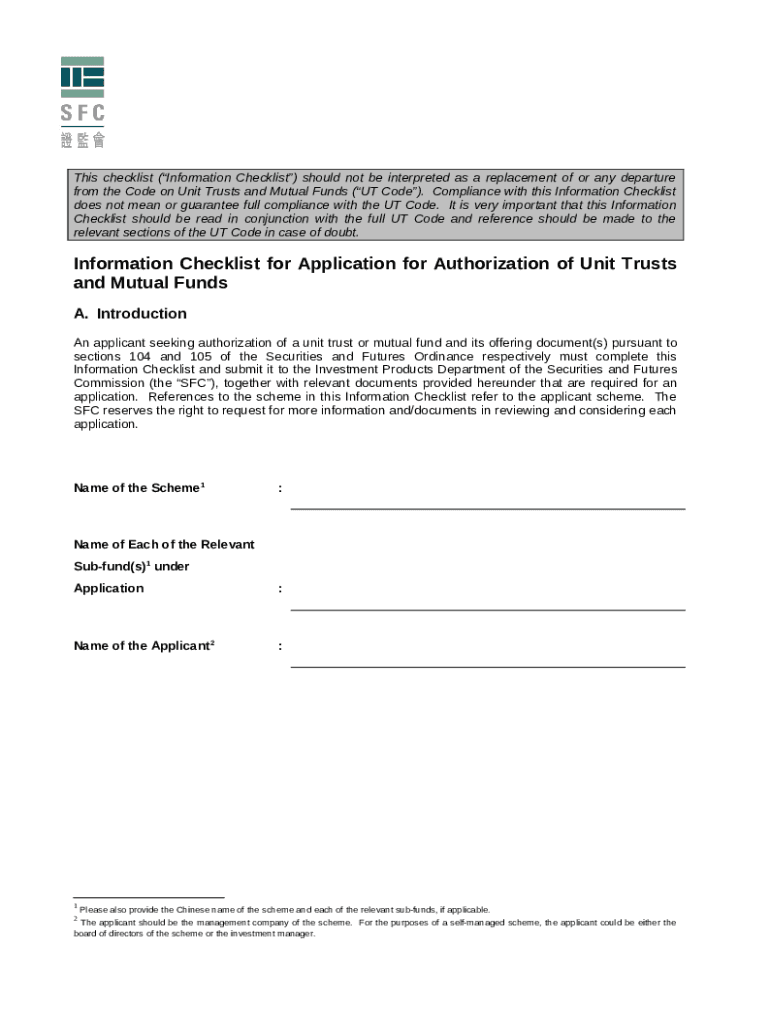 SFC
證監會

This checklist ("Information Checklist") should not be interpreted as a replacement of or any departure from the Code on Unit Trusts and Mutual Funds ("UT Code"). Compliance with this Information Checklist does not mean or guarantee full compliance with the UT Code. It is very important that this Information Checklist should be read in conjunction with the full UT Code and reference should be made to the relevant sections of the UT Code in case of doubt.

Information Checklist for Application for Authorization of Unit Trusts and Mutual Funds

A. Introduction

An applicant seeking authorization of a unit trust or mutual fund and its offering document(s) pursuant to sections 104 and 105 of the Securities and Futures Ordinance respectively must complete this Information Checklist and submit it to the Investment Products Department of the Securities and Futures Commission (the "SFC"), together with relevant documents provided hereunder that are required for an application. References to the scheme in this Information Checklist refer to the applicant scheme. The SFC reserves the right to request for more information and/documents in reviewing and considering each application.

Name of the Scheme$^1$ :

Name of Each of the Relevant Sub-fund(s)$^1$ under Application :

Name of the Applicant$^2$ :

$^1$ Please also provide the Chinese name of the scheme and each of the relevant sub-funds, if applicable.
$^2$ The applicant should be the management company of the scheme. For the purposes of a self-managed scheme, the applicant could be either the board of directors of the scheme or the investment manager.